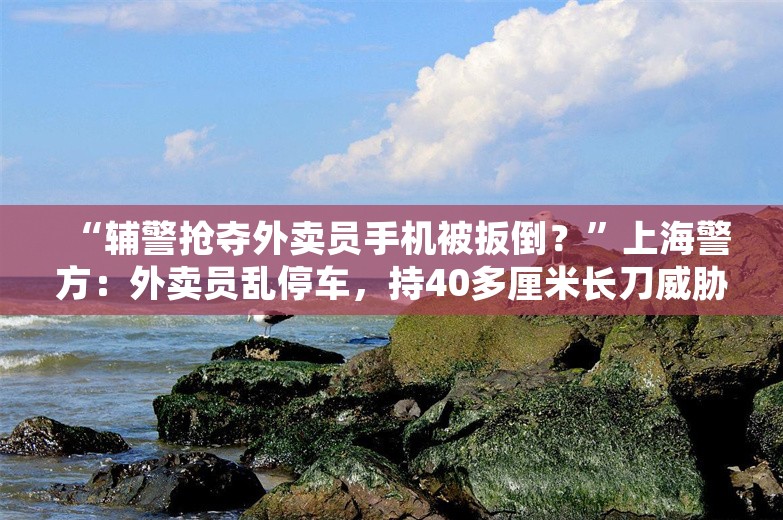 “辅警抢夺外卖员手机被扳倒？”上海警方：外卖员乱停车，持40多厘米长刀威胁